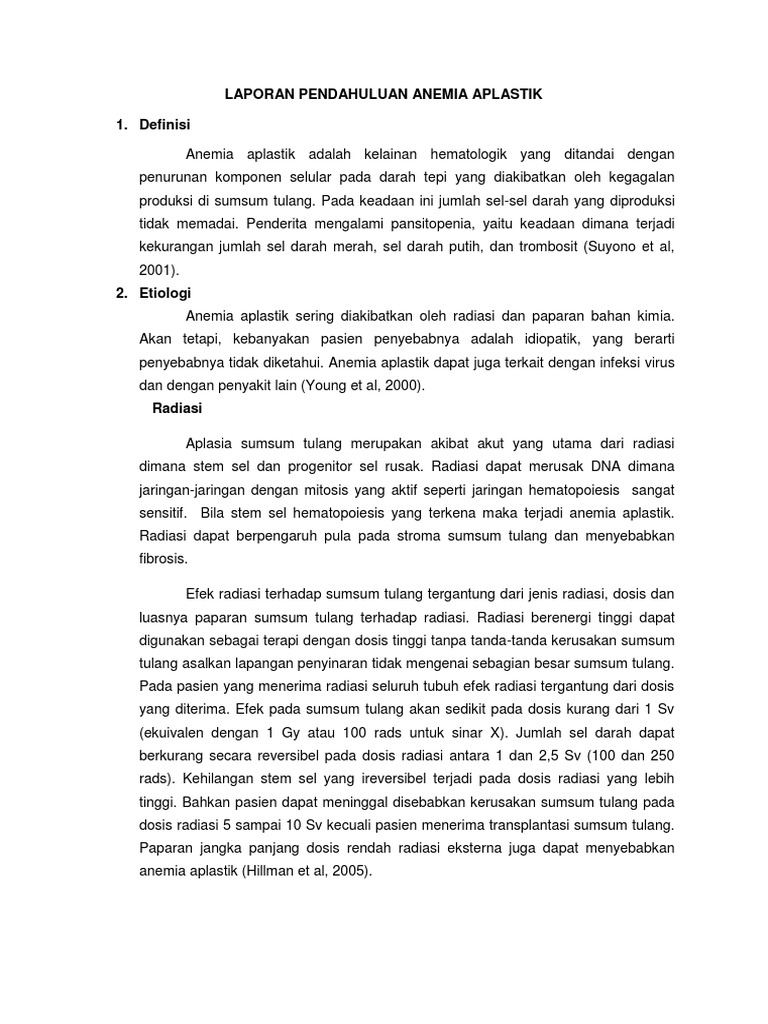 LAPORAN PENDAHULUAN ANEMIA APLASTIK

1. Definisi

Anemia aplastik adalah kelainan hematologik yang ditandai dengan penurunan komponen selular pada darah tepi yang diakibatkan oleh kegagalan produksi di sumsum tulang. Pada keadaan ini jumlah sel-sel darah yang diproduksi tidak memadai. Penderita mengalami pansitopenia, yaitu keadaan dimana terjadi kekurangan jumlah sel darah merah, sel darah putih, dan trombosit (Suyono et al, 2001).

2. Etiologi

Anemia aplastik sering diakibatkan oleh radiasi dan paparan bahan kimia. Akan tetapi, kebanyakan pasien penyebabnya adalah idiopatik, yang berarti penyebabnya tidak diketahui. Anemia aplastik dapat juga terkait dengan infeksi virus dan dengan penyakit lain (Young et al, 2000).

Radiasi

Aplasia sumsum tulang merupakan akibat akut yang utama dari radiasi dimana stem sel dan progenitor sel rusak. Radiasi dapat merusak DNA dimana jaringan-jaringan dengan mitosis yang aktif seperti jaringan hematopoiesis sangat sensitif. Bila stem sel hematopoiesis yang terkena maka terjadi anemia aplastik. Radiasi dapat berpengaruh pula pada stroma sumsum tulang dan menyebabkan fibrosis.

Efek radiasi terhadap sumsum tulang tergantung dari jenis radiasi, dosis dan luasnya paparan sumsum tulang terhadap radiasi. Radiasi berenergi tinggi dapat digunakan sebagai terapi dengan dosis tinggi tanpa tanda-tanda kerusakan sumsum tulang asalkan lapangan penyinaran tidak mengenai sebagian besar sumsum tulang. Pada pasien yang menerima radiasi seluruh tubuh efek radiasi tergantung dari dosis yang diterima. Efek pada sumsum tulang akan sedikit pada dosis kurang dari 1 Sv (ekuivalen dengan 1 Gy atau 100 rads untuk sinar X). Jumlah sel darah dapat berkurang secara reversibel pada dosis radiasi antara 1 dan 2,5 Sv (100 dan 250 rads). Kehilangan stem sel yang ireversibel terjadi pada dosis radiasi yang lebih tinggi. Bahkan pasien dapat meninggal disebabkan kerusakan sumsum tulang pada dosis radiasi 5 sampai 10 Sv kecuali pasien menerima transplantasi sumsum tulang. Paparan jangka panjang dosis rendah radiasi eksterna juga dapat menyebabkan anemia aplastik (Hillman et al, 2005).